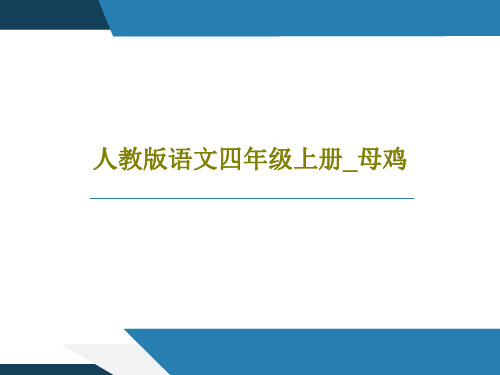 人教版语文四年级上册_母鸡